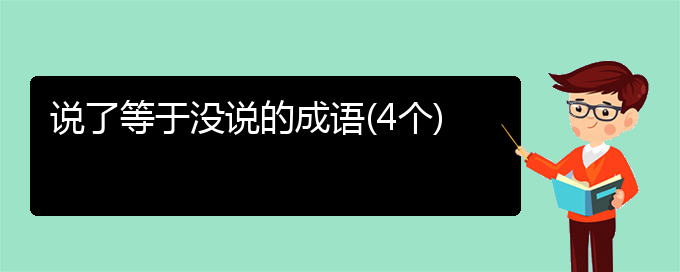 说了等于没说的成语(4个)